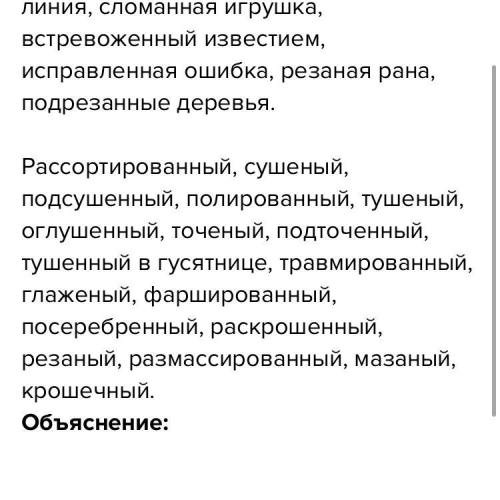 линия, сломанная игрушка, встревоженный известием, исправленная ошибка, резаная рана, подрезанные деревья.

Рассортированный, сушеный, подсушенный, полированный, тушеный, оглушенный, точеный, подточенный, тушенный в гусятнице, травмированный, глаженый, фаршированный, посеребренный, раскрошенный, резаный, размассированный, мазаный, крошечный.
**Объяснение:**